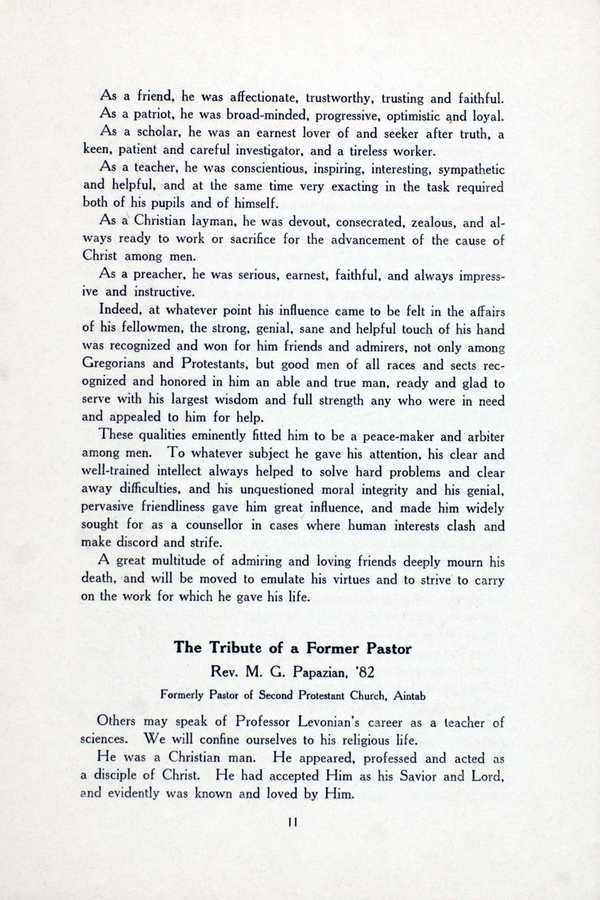 As a friend, he was affectionate, trustworthy, trusting and faithful.

As a patriot, he was broad-minded, progressive, optimistic and loyal.

As a scholar, he was an earnest lover of and seeker after truth, a keen, patient and careful investigator, and a tireless worker.

As a teacher, he was conscientious, inspiring, interesting, sympathetic and helpful, and at the same time very exacting in the task required both of his pupils and of himself.

As a Christian layman, he was devout, consecrated, zealous, and always ready to work or sacrifice for the advancement of the cause of Christ among men.

As a preacher, he was serious, earnest, faithful, and always impressive and instructive.

Indeed, at whatever point his influence came to be felt in the affairs of his fellowmen, the strong, genial, sane and helpful touch of his hand was recognized and won for him friends and admirers, not only among Gregorians and Protestants, but good men of all races and sects recognized and honored in him an able and true man, ready and glad to serve with his largest wisdom and full strength any who were in need and appealed to him for help.

These qualities eminently fitted him to be a peace-maker and arbiter among men. To whatever subject he gave his attention, his clear and well-trained intellect always helped to solve hard problems and clear away difficulties, and his unquestioned moral integrity and his genial, pervasive friendliness gave him great influence, and made him widely sought for as a counsellor in cases where human interests clash and make discord and strife.

A great multitude of admiring and loving friends deeply mourn his death, and will be moved to emulate his virtues and to strive to carry on the work for which he gave his life.

The Tribute of a Former Pastor

Rev. M. G. Papazian, '82

Formerly Pastor of Second Protestant Church, Aintab

Others may speak of Professor Levonian's career as a teacher of sciences. We will confine ourselves to his religious life.

He was a Christian man. He appeared, professed and acted as a disciple of Christ. He had accepted Him as his Savior and Lord, and evidently was known and loved by Him.

11